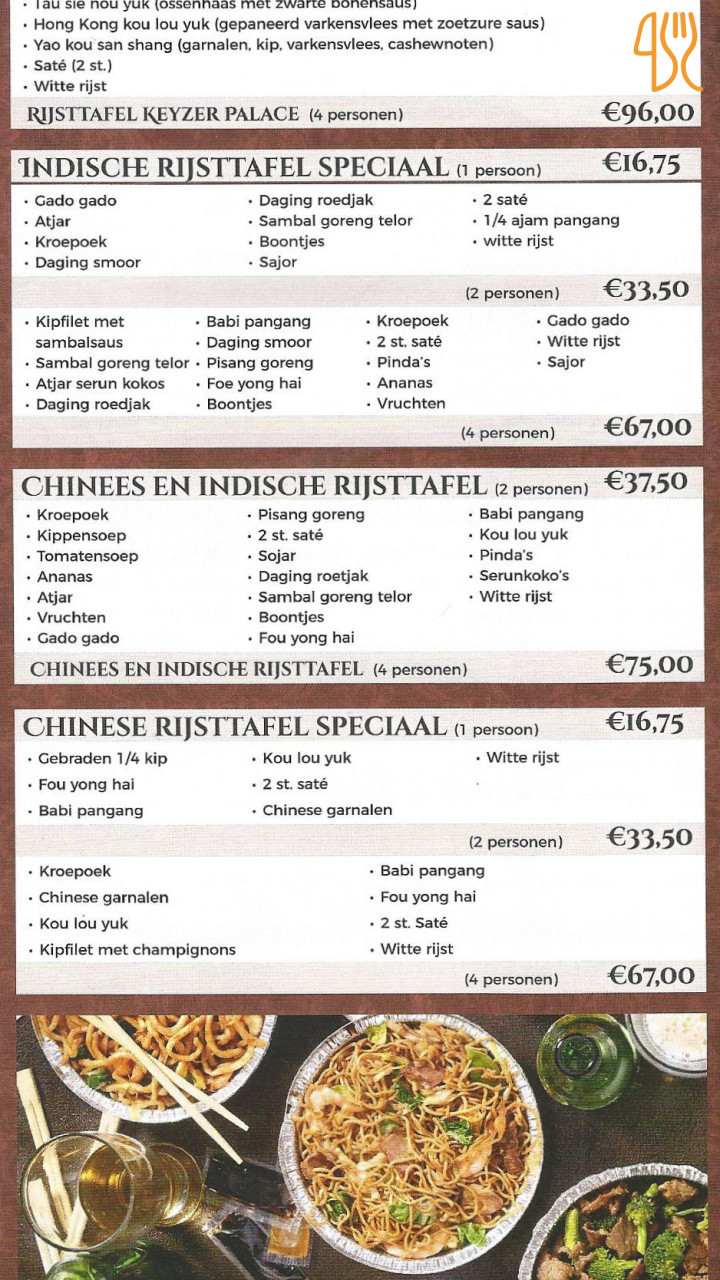 • Tau sie nou yuk (ossenhaas met zwarte bonensaus)
• Hong Kong kou lou yuk (gepaneerd varkensvlees met zoetzure saus)
• Yao kou san shang (garnalen, kip, varkensvlees, cashewnoten)
• Saté (2 st.)
• Witte rijst

RIJSTTAFEL KEYZER PALACE (4 personen) €96,00

INDISCHE RIJSTTAFEL SPECIAAL (1 persoon) €16,75

• Gado gado
• Atjar
• Kroepoek
• Daging smoor

• Daging roedjak
• Sambal goreng telor
• Boontjes
• Sajor

• 2 saté
• 1/4 ajam pangang
• witte rijst

(2 personen) €33,50

• Kipfilet met sambalsaus
• Sambal goreng telor
• Atjar serun kokos
• Daging roedjak

• Babi pangang
• Daging smoor
• Pisang goreng
• Foe yong hai
• Boontjes

• Kroepoek
• 2 st. saté
• Pinda's
• Ananas
• Vruchten

• Gado gado
• Witte rijst
• Sajor

(4 personen) €67,00

CHINEES EN INDISCHE RIJSTTAFEL (2 personen) €37,50

• Kroepoek
• Kippensoep
• Tomatensoep
• Ananas
• Atjar
• Vruchten
• Gado gado

• Pisang goreng
• 2 st. saté
• Sojar
• Daging roetjak
• Sambal goreng telor
• Boontjes
• Fou yong hai

• Babi pangang
• Kou lou yuk
• Pinda's
• Serunkoko's
• Witte rijst

CHINEES EN INDISCHE RIJSTTAFEL (4 personen) €75,00

CHINESE RIJSTTAFEL SPECIAAL (1 persoon) €16,75

• Gebraden 1/4 kip
• Fou yong hai
• Babi pangang

• Kou lou yuk
• 2 st. saté
• Chinese garnalen

• Witte rijst

(2 personen) €33,50

• Kroepoek
• Chinese garnalen
• Kou lou yuk
• Kipfilet met champignons

• Babi pangang
• Fou yong hai
• 2 st. Saté
• Witte rijst

(4 personen) €67,00